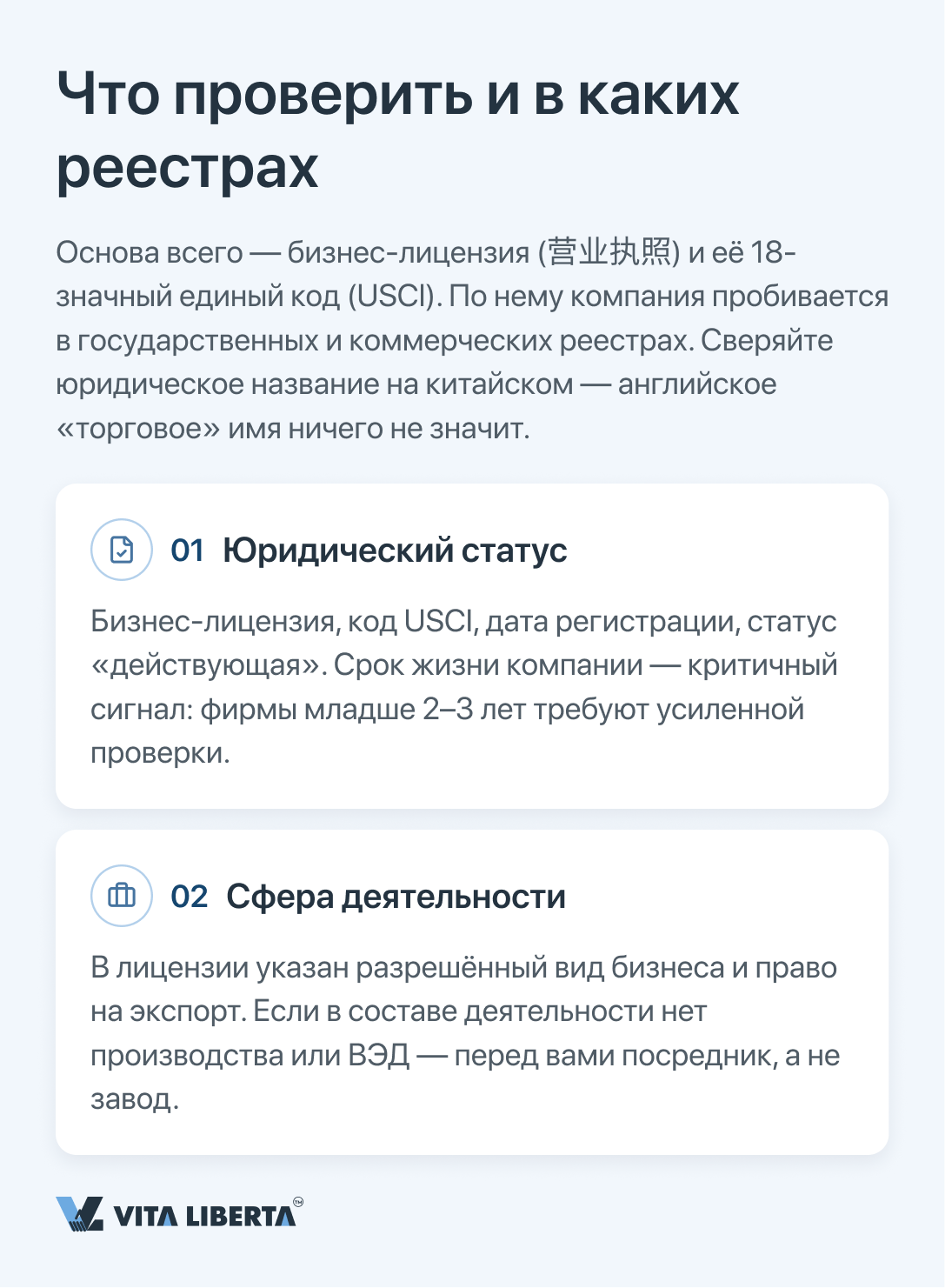 Что проверить и в каких реестрах

Основа всего — бизнес-лицензия (营业执照) и её 18-значный единый код (USCI). По нему компания пробивается в государственных и коммерческих реестрах. Сверяйте юридическое название на китайском — английское «торговое» имя ничего не значит.

01 Юридический статус

Бизнес-лицензия, код USCI, дата регистрации, статус «действующая». Срок жизни компании — критичный сигнал: фирмы младше 2–3 лет требуют усиленной проверки.

02 Сфера деятельности

В лицензии указан разрешённый вид бизнеса и право на экспорт. Если в составе деятельности нет производства или ВЭД — перед вами посредник, а не завод.

VITA LIBERTA™